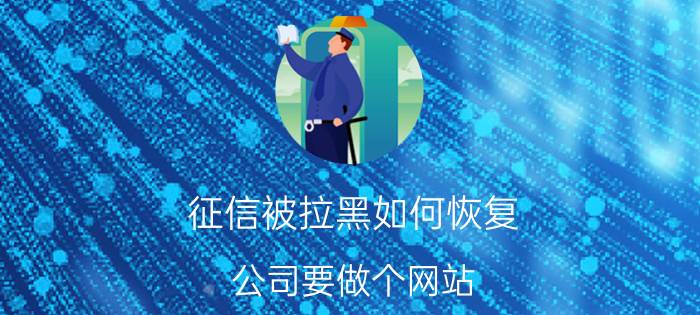 征信被拉黑如何恢复

公司要做个网站